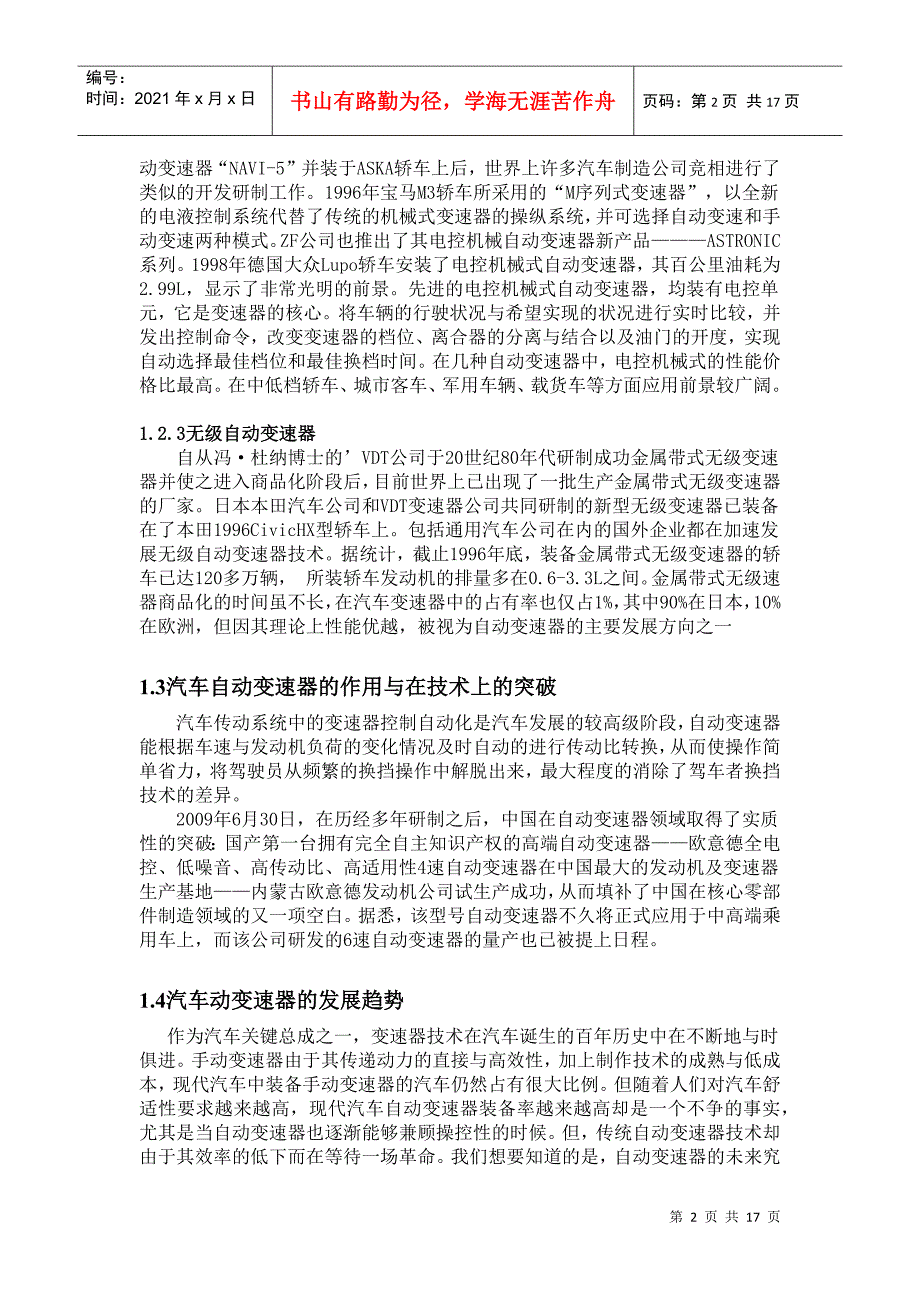 编号：
时间：2021 年 x 月 x 日

书山有路勤为径，学海无涯苦作舟

页码：第 2 页 共 17 页

动变速器“NAVI-5”并装于ASKA轿车上后，世界上许多汽车制造公司竞相进行了类似的开发研制工作。1996年宝马M3轿车所采用的“M序列式变速器”，以全新的电液控制系统代替了传统的机械式变速器的操纵系统，并可选择自动变速和手动变速两种模式。ZF公司也推出了其电控机械自动变速器新产品———ASTRONIC系列。1998年德国大众Lupo轿车安装了电控机械式自动变速器，其百公里油耗为2.99L，显示了非常光明的前景。先进的电控机械式自动变速器，均装有电控单元，它是变速器的核心。将车辆的行驶状况与希望实现的状况进行实时比较，并发出控制命令，改变变速器的档位、离合器的分离与结合以及油门的开度，实现自动选择最佳档位和最佳换档时间。在几种自动变速器中，电控机械式的性能价格比最高。在中低档轿车、城市客车、军用车辆、载货车等方面应用前景较广阔。

1.2.3无级自动变速器

自从冯·杜纳博士的’VDT公司于20世纪80年代研制成功金属带式无级变速器并使之进入商品化阶段后，目前世界上已出现了一批生产金属带式无级变速器的厂家。日本本田汽车公司和VDT变速器公司共同研制的新型无级变速器已装备在了本田1996CivicHX型轿车上。包括通用汽车公司在内的国外企业都在加速发展无级自动变速器技术。据统计，截止1996年底，装备金属带式无级变速器的轿车已达120多万辆， 所装轿车发动机的排量多在0.6-3.3L之间。金属带式无级速器商品化的时间虽不长，在汽车变速器中的占有率也仅占1%，其中90%在日本，10%在欧洲，但因其理论上性能优越，被视为自动变速器的主要发展方向之一

1.3汽车自动变速器的作用与在技术上的突破

汽车传动系统中的变速器控制自动化是汽车发展的较高级阶段，自动变速器能根据车速与发动机负荷的变化情况及时自动的进行传动比转换，从而使操作简单省力，将驾驶员从频繁的换挡操作中解脱出来，最大程度的消除了驾车者换挡技术的差异。

2009年6月30日，在历经多年研制之后，中国在自动变速器领域取得了实质性的突破：国产第一台拥有完全自主知识产权的高端自动变速器——欧意德全电控、低噪音、高传动比、高适用性4速自动变速器在中国最大的发动机及变速器生产基地——内蒙古欧意德发动机公司试生产成功，从而填补了中国在核心零部件制造领域的又一项空白。据悉，该型号自动变速器不久将正式应用于中高端乘用车上，而该公司研发的6速自动变速器的量产也已被提上日程。

1.4汽车动变速器的发展趋势

作为汽车关键总成之一，变速器技术在汽车诞生的百年历史中在不断地与时俱进。手动变速器由于其传递动力的直接与高效性，加上制作技术的成熟与低成本，现代汽车中装备手动变速器的汽车仍然占有很大比例。但随着人们对汽车舒适性要求越来越高，现代汽车自动变速器装备率越来越高却是一个不争的事实，尤其是当自动变速器也逐渐能够兼顾操控性的时候。但，传统自动变速器技术却由于其效率的低下而在等待一场革命。我们想要知道的是，自动变速器的未来究

第 2 页 共 17 页